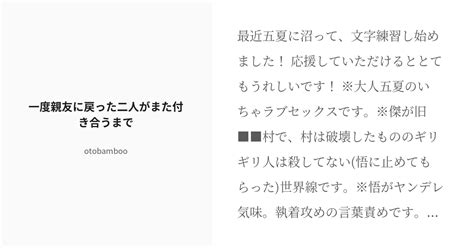 一度親友に戻った二人がまた付き合うまで

otobamboo

最近五夏に沼って、文字練習し始めました！ 応援していただけるととてもうれしいです！ ※大人五夏のいちゃラブセックスです。※傑が旧■■村で、村は破壊したもののギリギリ人は殺してない(悟に止めてもらった)世界線です。※悟がヤンデレ気味。執着攻めの言葉責めです。…